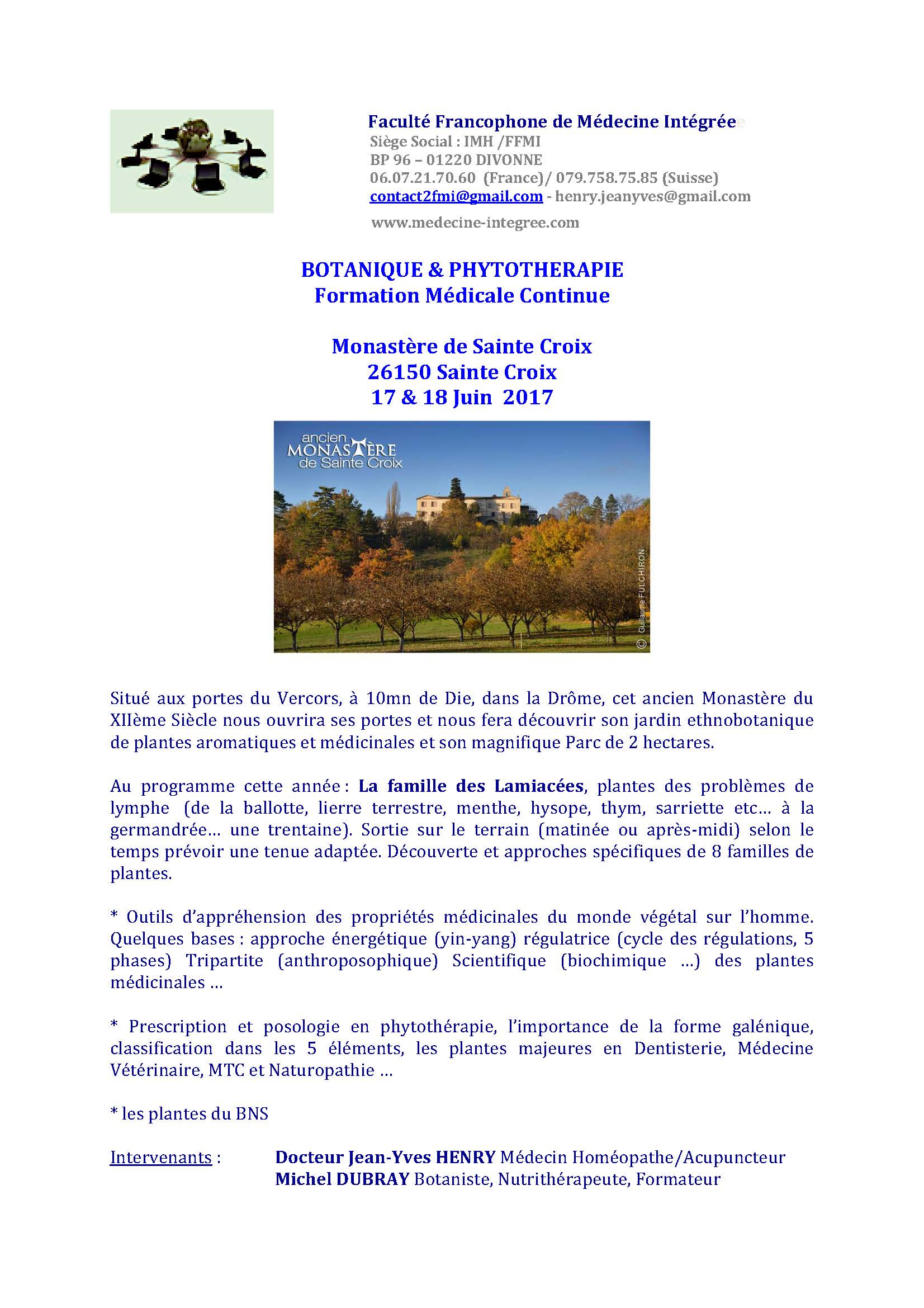 Faculté Francophone de Médecine Intégrée
Siège Social : IMH /FFMI
BP 96 – 01220 DIVONNE
06.07.21.70.60 (France)/ 079.758.75.85 (Suisse)
contact2fmi@gmail.com - henry.jeanyves@gmail.com
www.medecine-integree.com

BOTANIQUE & PHYTOTHERAPIE
Formation Médicale Continue

Monastère de Sainte Croix
26150 Sainte Croix
17 & 18 Juin 2017

ancien MONASTÈRE de Sainte Croix

© Guillaume FULCHIRON

Situé aux portes du Vercors, à 10mn de Die, dans la Drôme, cet ancien Monastère du XIIème Siècle nous ouvrira ses portes et nous fera découvrir son jardin ethnobotanique de plantes aromatiques et médicinales et son magnifique Parc de 2 hectares.

Au programme cette année : La famille des Lamiacées, plantes des problèmes de lymphe (de la ballotte, lierre terrestre, menthe, hysope, thym, sarriette etc… à la germandrée… une trentaine). Sortie sur le terrain (matinée ou après-midi) selon le temps prévoir une tenue adaptée. Découverte et approches spécifiques de 8 familles de plantes.

* Outils d'appréhension des propriétés médicinales du monde végétal sur l'homme. Quelques bases : approche énergétique (yin-yang) régulatrice (cycle des régulations, 5 phases) Tripartite (anthroposophique) Scientifique (biochimique …) des plantes médicinales …

* Prescription et posologie en phytothérapie, l'importance de la forme galénique, classification dans les 5 éléments, les plantes majeures en Dentisterie, Médecine Vétérinaire, MTC et Naturopathie …

* les plantes du BNS

Intervenants : Docteur Jean-Yves HENRY Médecin Homéopathe/Acupuncteur
Michel DUBRAY Botaniste, Nutrithérapeute, Formateur